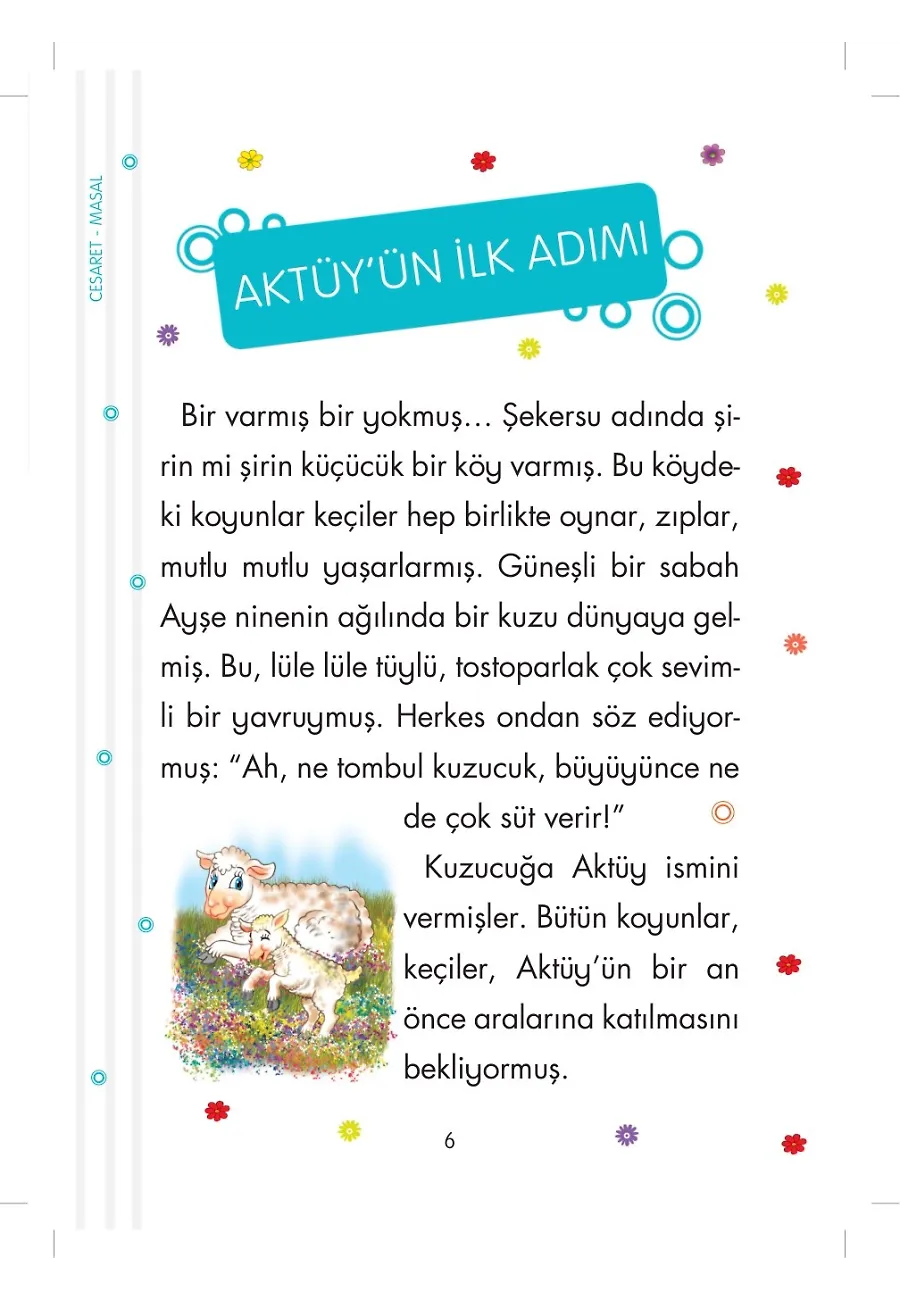 CESARET - MASAL

AKTÜY'ÜN İLK ADIMI

Bir varmış bir yokmuş… Şekersu adında şirin mi şirin küçücük bir köy varmış. Bu köydeki koyunlar keçiler hep birlikte oynar, zıplar, mutlu mutlu yaşarlarmış. Güneşli bir sabah Ayşe ninenin ağılında bir kuzu dünyaya gelmiş. Bu, lüle lüle tüylü, tostoparlak çok sevimli bir yavruymuş. Herkes ondan söz ediyormuş: "Ah, ne tombul kuzucuk, büyüyünce ne de çok süt verir!"

Kuzucuğa Aktüy ismini vermişler. Bütün koyunlar, keçiler, Aktüy'ün bir an önce aralarına katılmasını bekliyormuş.

6